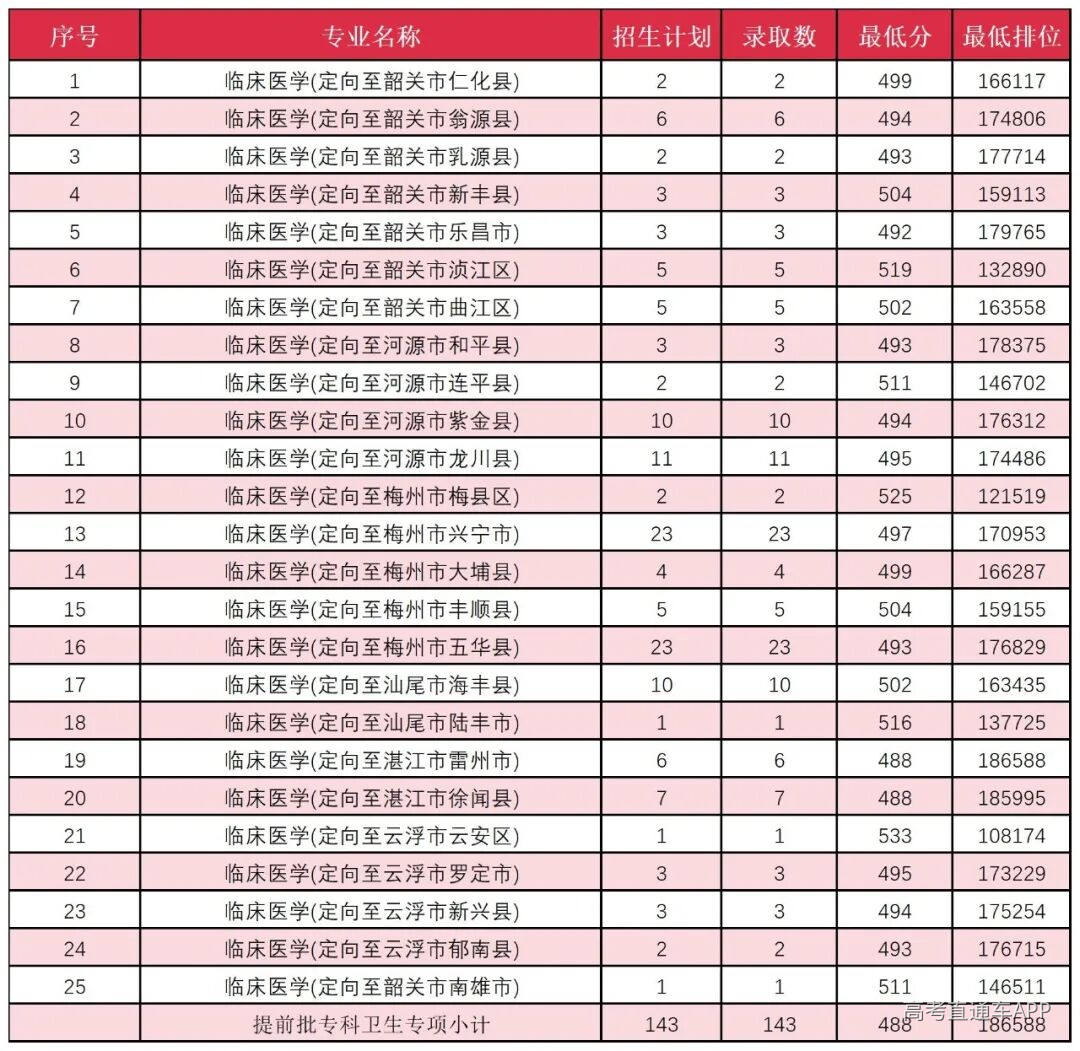 | 序号 | 专业名称 | 招生计划 | 录取数 | 最低分 | 最低排位 |
|---|---|---|---|---|---|
| 1 | 临床医学(定向至韶关市仁化县) | 2 | 2 | 499 | 166117 |
| 2 | 临床医学(定向至韶关市翁源县) | 6 | 6 | 494 | 174806 |
| 3 | 临床医学(定向至韶关市乳源县) | 2 | 2 | 493 | 177714 |
| 4 | 临床医学(定向至韶关市新丰县) | 3 | 3 | 504 | 159113 |
| 5 | 临床医学(定向至韶关市乐昌市) | 3 | 3 | 492 | 179765 |
| 6 | 临床医学(定向至韶关市浈江区) | 5 | 5 | 519 | 132890 |
| 7 | 临床医学(定向至韶关市曲江区) | 5 | 5 | 502 | 163558 |
| 8 | 临床医学(定向至河源市和平县) | 3 | 3 | 493 | 178375 |
| 9 | 临床医学(定向至河源市连平县) | 2 | 2 | 511 | 146702 |
| 10 | 临床医学(定向至河源市紫金县) | 10 | 10 | 494 | 176312 |
| 11 | 临床医学(定向至河源市龙川县) | 11 | 11 | 495 | 174486 |
| 12 | 临床医学(定向至梅州市梅县区) | 2 | 2 | 525 | 121519 |
| 13 | 临床医学(定向至梅州市兴宁市) | 23 | 23 | 497 | 170953 |
| 14 | 临床医学(定向至梅州市大埔县) | 4 | 4 | 499 | 166287 |
| 15 | 临床医学(定向至梅州市丰顺县) | 5 | 5 | 504 | 159155 |
| 16 | 临床医学(定向至梅州市五华县) | 23 | 23 | 493 | 176829 |
| 17 | 临床医学(定向至汕尾市海丰县) | 10 | 10 | 502 | 163435 |
| 18 | 临床医学(定向至汕尾市陆丰市) | 1 | 1 | 516 | 137725 |
| 19 | 临床医学(定向至湛江市雷州市) | 6 | 6 | 488 | 186588 |
| 20 | 临床医学(定向至湛江市徐闻县) | 7 | 7 | 488 | 185995 |
| 21 | 临床医学(定向至云浮市云安区) | 1 | 1 | 533 | 108174 |
| 22 | 临床医学(定向至云浮市罗定市) | 3 | 3 | 495 | 173229 |
| 23 | 临床医学(定向至云浮市新兴县) | 3 | 3 | 494 | 175254 |
| 24 | 临床医学(定向至云浮市郁南县) | 2 | 2 | 493 | 176715 |
| 25 | 临床医学(定向至韶关市南雄市) | 1 | 1 | 511 | 146511 |
|  | 提前批专科卫生专项小计 | 143 | 143 | 488 | 186588 |

高考直通车APP